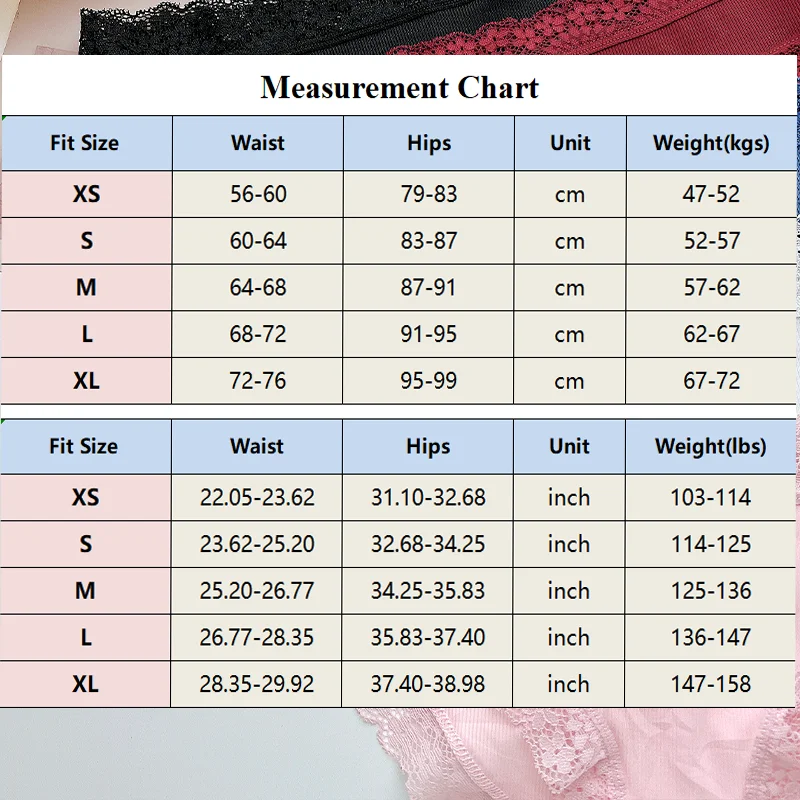 Measurement Chart

| Fit Size | Waist | Hips | Unit | Weight(kgs) |
|---|---|---|---|---|
| XS | 56-60 | 79-83 | cm | 47-52 |
| S | 60-64 | 83-87 | cm | 52-57 |
| M | 64-68 | 87-91 | cm | 57-62 |
| L | 68-72 | 91-95 | cm | 62-67 |
| XL | 72-76 | 95-99 | cm | 67-72 |

| Fit Size | Waist | Hips | Unit | Weight(lbs) |
|---|---|---|---|---|
| XS | 22.05-23.62 | 31.10-32.68 | inch | 103-114 |
| S | 23.62-25.20 | 32.68-34.25 | inch | 114-125 |
| M | 25.20-26.77 | 34.25-35.83 | inch | 125-136 |
| L | 26.77-28.35 | 35.83-37.40 | inch | 136-147 |
| XL | 28.35-29.92 | 37.40-38.98 | inch | 147-158 |